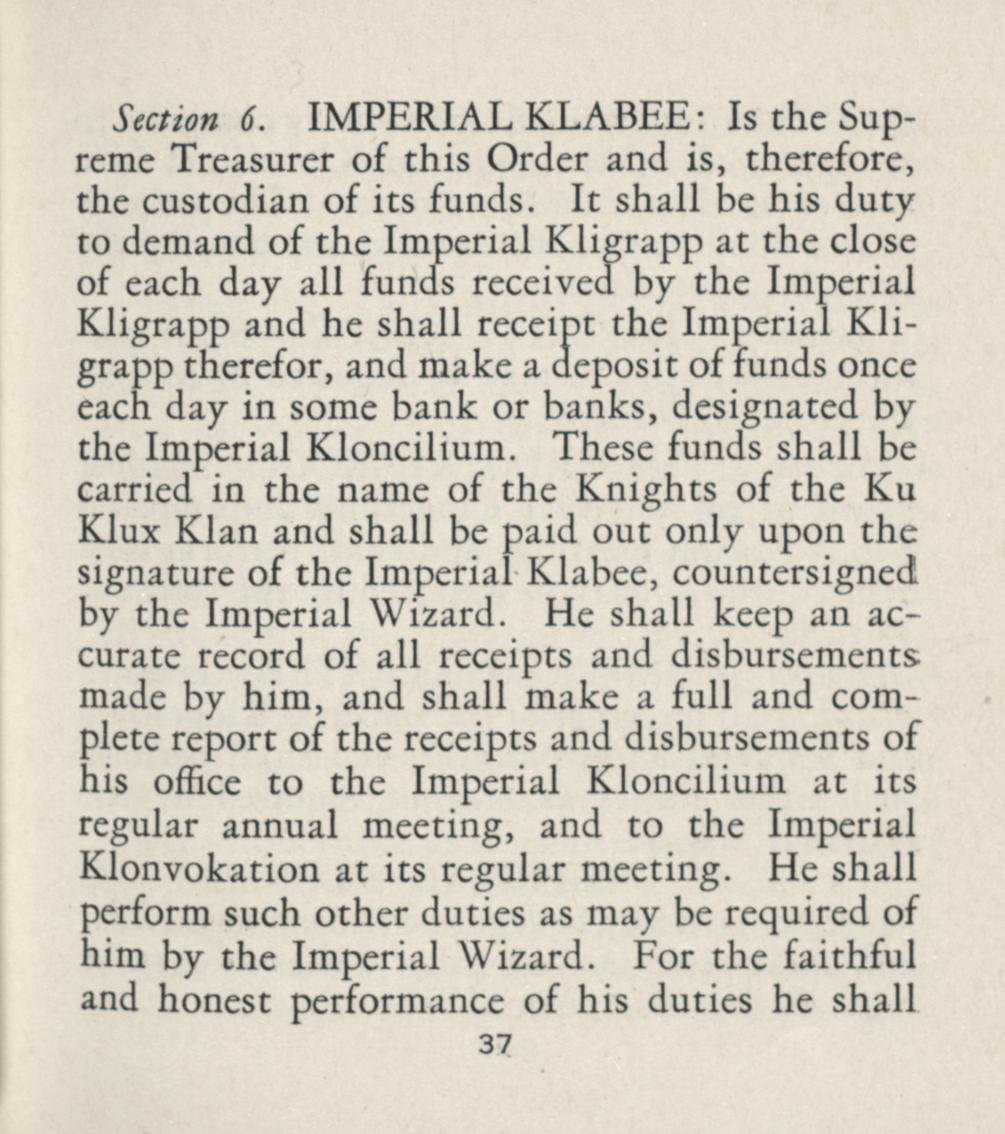 Section 6. IMPERIAL KLABEE: Is the Supreme Treasurer of this Order and is, therefore, the custodian of its funds. It shall be his duty to demand of the Imperial Kligrapp at the close of each day all funds received by the Imperial Kligrapp and he shall receipt the Imperial Kligrapp therefor, and make a deposit of funds once each day in some bank or banks, designated by the Imperial Kloncilium. These funds shall be carried in the name of the Knights of the Ku Klux Klan and shall be paid out only upon the signature of the Imperial Klabee, countersigned by the Imperial Wizard. He shall keep an accurate record of all receipts and disbursements made by him, and shall make a full and complete report of the receipts and disbursements of his office to the Imperial Kloncilium at its regular annual meeting, and to the Imperial Klonvokation at its regular meeting. He shall perform such other duties as may be required of him by the Imperial Wizard. For the faithful and honest performance of his duties he shall

37